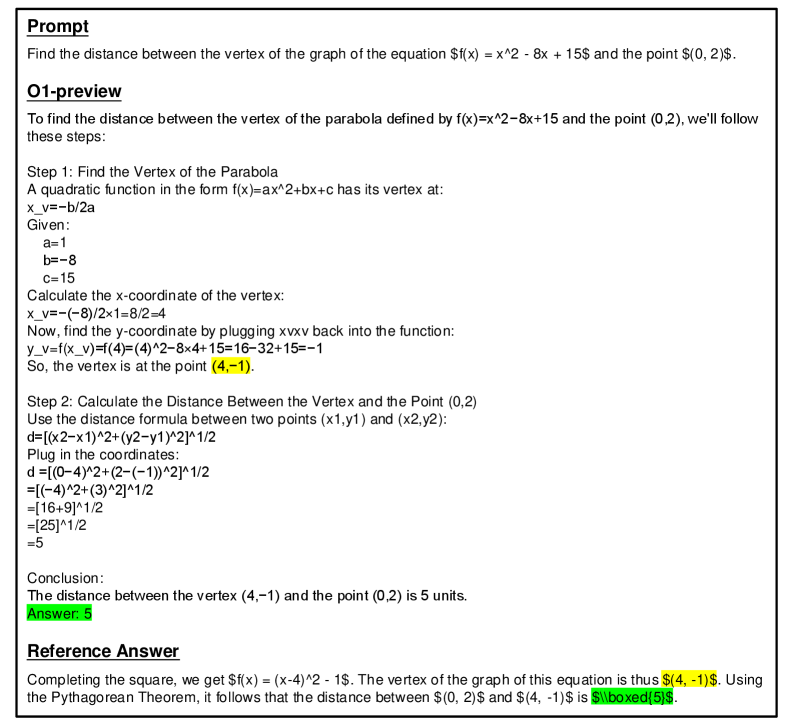 Prompt

Find the distance between the vertex of the graph of the equation \$f(x) = x^2 - 8x + 15\$ and the point \$(0, 2)\$.

O1-preview

To find the distance between the vertex of the parabola defined by f(x)=x^2−8x+15 and the point (0,2), we'll follow these steps:

Step 1: Find the Vertex of the Parabola
A quadratic function in the form f(x)=ax^2+bx+c has its vertex at:
x_v=−b/2a
Given:
a=1
b=−8
c=15
Calculate the x-coordinate of the vertex:
x_v=−(−8)/2×1=8/2=4
Now, find the y-coordinate by plugging xvxv back into the function:
y_v=f(x_v)=f(4)=(4)^2−8×4+15=16−32+15=−1
So, the vertex is at the point (4,−1).

Step 2: Calculate the Distance Between the Vertex and the Point (0,2)
Use the distance formula between two points (x1,y1) and (x2,y2):
d=[(x2−x1)^2+(y2−y1)^2]^1/2
Plug in the coordinates:
d =[(0−4)^2+(2−(−1))^2]^1/2
=[(−4)^2+(3)^2]^1/2
=[16+9]^1/2
=[25]^1/2
=5

Conclusion:
The distance between the vertex (4,−1) and the point (0,2) is 5 units.
Answer: 5

Reference Answer

Completing the square, we get \$f(x) = (x-4)^2 - 1\$. The vertex of the graph of this equation is thus \$(4, -1)\$. Using the Pythagorean Theorem, it follows that the distance between \$(0, 2)\$ and \$(4, -1)\$ is \$\\boxed{5}\$.